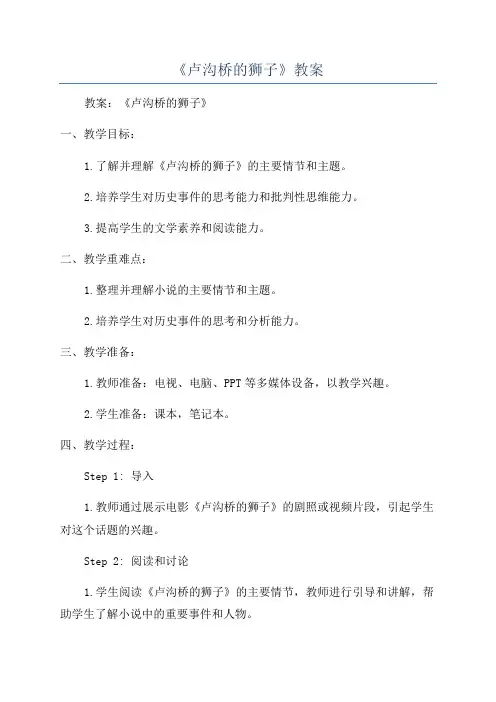 《卢沟桥的狮子》教案

教案：《卢沟桥的狮子》

一、教学目标：

1.了解并理解《卢沟桥的狮子》的主要情节和主题。

2.培养学生对历史事件的思考能力和批判性思维能力。

3.提高学生的文学素养和阅读能力。

二、教学重难点：

1.整理并理解小说的主要情节和主题。

2.培养学生对历史事件的思考和分析能力。

三、教学准备：

1.教师准备：电视、电脑、PPT等多媒体设备，以教学兴趣。

2.学生准备：课本，笔记本。

四、教学过程：

Step 1: 导入

1.教师通过展示电影《卢沟桥的狮子》的剧照或视频片段，引起学生对这个话题的兴趣。

Step 2: 阅读和讨论

1.学生阅读《卢沟桥的狮子》的主要情节，教师进行引导和讲解，帮助学生了解小说中的重要事件和人物。